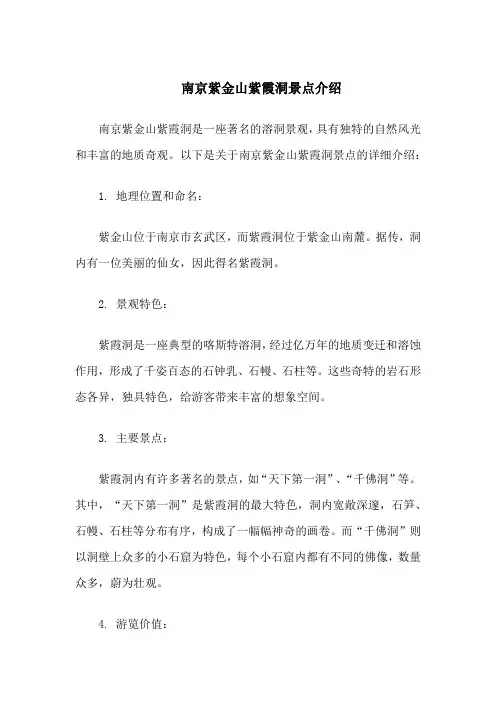 南京紫金山紫霞洞景点介绍

南京紫金山紫霞洞是一座著名的溶洞景观，具有独特的自然风光和丰富的地质奇观。以下是关于南京紫金山紫霞洞景点的详细介绍：

1. 地理位置和命名：

紫金山位于南京市玄武区，而紫霞洞位于紫金山南麓。据传，洞内有一位美丽的仙女，因此得名紫霞洞。

2. 景观特色：

紫霞洞是一座典型的喀斯特溶洞，经过亿万年的地质变迁和溶蚀作用，形成了千姿百态的石钟乳、石幔、石柱等。这些奇特的岩石形态各异，独具特色，给游客带来丰富的想象空间。

3. 主要景点：

紫霞洞内有许多著名的景点，如“天下第一洞”、“千佛洞”等。其中，“天下第一洞”是紫霞洞的最大特色，洞内宽敞深邃，石笋、石幔、石柱等分布有序，构成了一幅幅神奇的画卷。而“千佛洞”则以洞壁上众多的小石窟为特色，每个小石窟内都有不同的佛像，数量众多，蔚为壮观。

4. 游览价值：